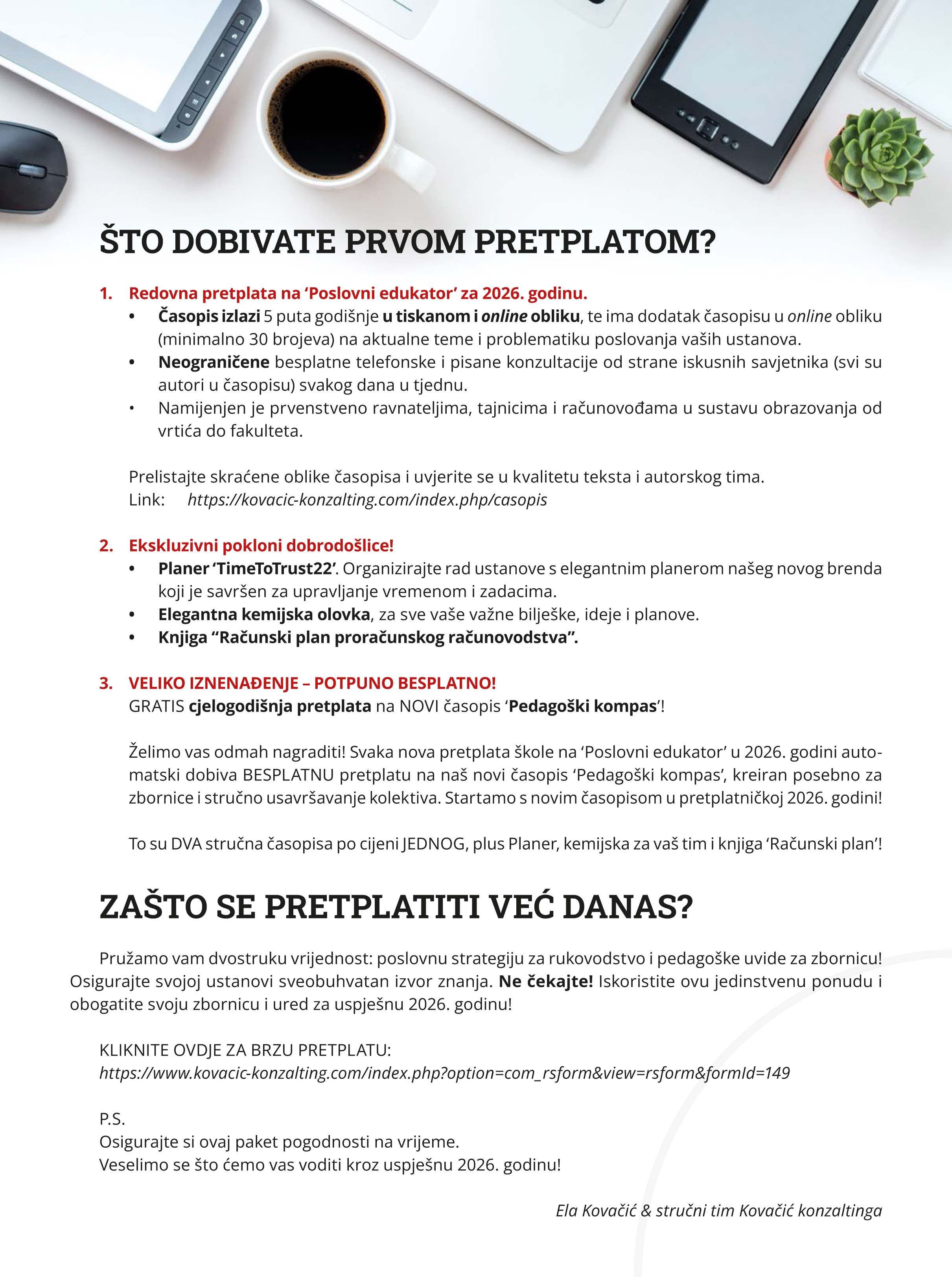 ŠTO DOBIVATE PRVOM PRETPLATOM?

1. Redovna pretplata na ‘Poslovni edukator’ za 2026. godinu.
• Časopis izlazi 5 puta godišnje u tiskanom i online obliku, te ima dodatak časopisu u online obliku (minimalno 30 brojeva) na aktualne teme i problematiku poslovanja vaših ustanova.
• Neograničene besplatne telefonske i pisane konzultacije od strane iskusnih savjetnika (svi su autori u časopisu) svakog dana u tjednu.
• Namijenjen je prvenstveno ravnateljima, tajnicima i računovođama u sustavu obrazovanja od vrtića do fakulteta.

Prelistajte skraćene oblike časopisa i uvjerite se u kvalitetu teksta i autorskog tima.
Link: https://kovacic-konzalting.com/index.php/casopis

2. Ekskluzivni pokloni dobrodošlice!
• Planer ‘TimeToTrust22’. Organizirajte rad ustanove s elegantnim planerom našeg novog brenda koji je savršen za upravljanje vremenom i zadacima.
• Elegantna kemijska olovka, za sve vaše važne bilješke, ideje i planove.
• Knjiga “Računski plan proračunskog računovodstva”.

3. VELIKO IZNENAĐENJE – POTPUNO BESPLATNO!
GRATIS cjelogodišnja pretplata na NOVI časopis ‘Pedagoški kompas’!

Želimo vas odmah nagraditi! Svaka nova pretplata škole na ‘Poslovni edukator’ u 2026. godini automatski dobiva BESPLATNU pretplatu na naš novi časopis ‘Pedagoški kompas’, kreiran posebno za zbornice i stručno usavršavanje kolektiva. Startamo s novim časopisom u pretplatničkoj 2026. godini!

To su DVA stručna časopisa po cijeni JEDNOG, plus Planer, kemijska za vaš tim i knjiga ‘Računski plan’!

ZAŠTO SE PRETPLATITI VEĆ DANAS?

Pružamo vam dvostruku vrijednost: poslovnu strategiju za rukovodstvo i pedagoške uvide za zbornicu! Osigurajte svojoj ustanovi sveobuhvatan izvor znanja. Ne čekajte! Iskoristite ovu jedinstvenu ponudu i obogatite svoju zbornicu i ured za uspješnu 2026. godinu!

KLIKNITE OVDJE ZA BRZU PRETPLATU:
https://www.kovacic-konzalting.com/index.php?option=com_rsform&view=rsform&formId=149

P.S.
Osigurajte si ovaj paket pogodnosti na vrijeme.
Veselimo se što ćemo vas voditi kroz uspješnu 2026. godinu!

Ela Kovačić & stručni tim Kovačić konzaltinga